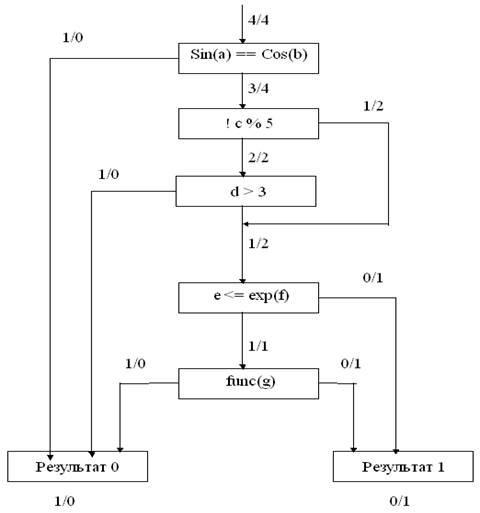 4/4

1/0

Sin(a) == Cos(b)

3/4

1/2

! c % 5

2/2

1/0

d > 3

1/2

0/1

e <= exp(f)

1/1

1/0

0/1

func(g)

Результат 0

Результат 1

1/0

0/1